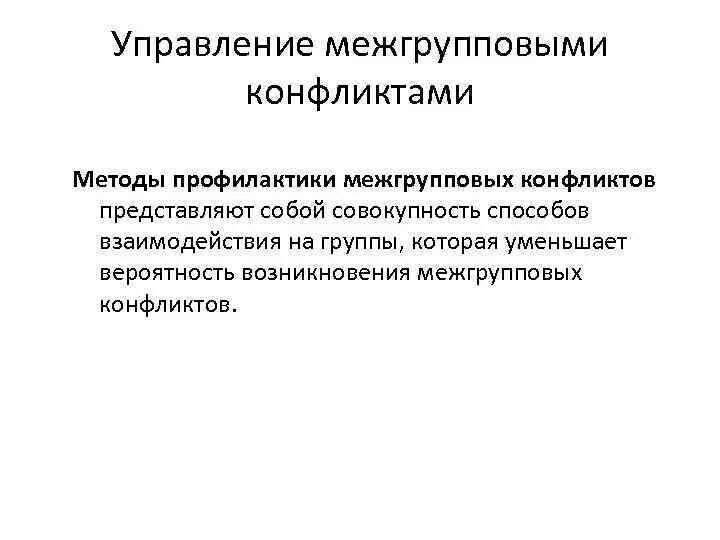 Управление межгрупповыми конфликтами

Методы профилактики межгрупповых конфликтов представляют собой совокупность способов взаимодействия на группы, которая уменьшает вероятность возникновения межгрупповых конфликтов.